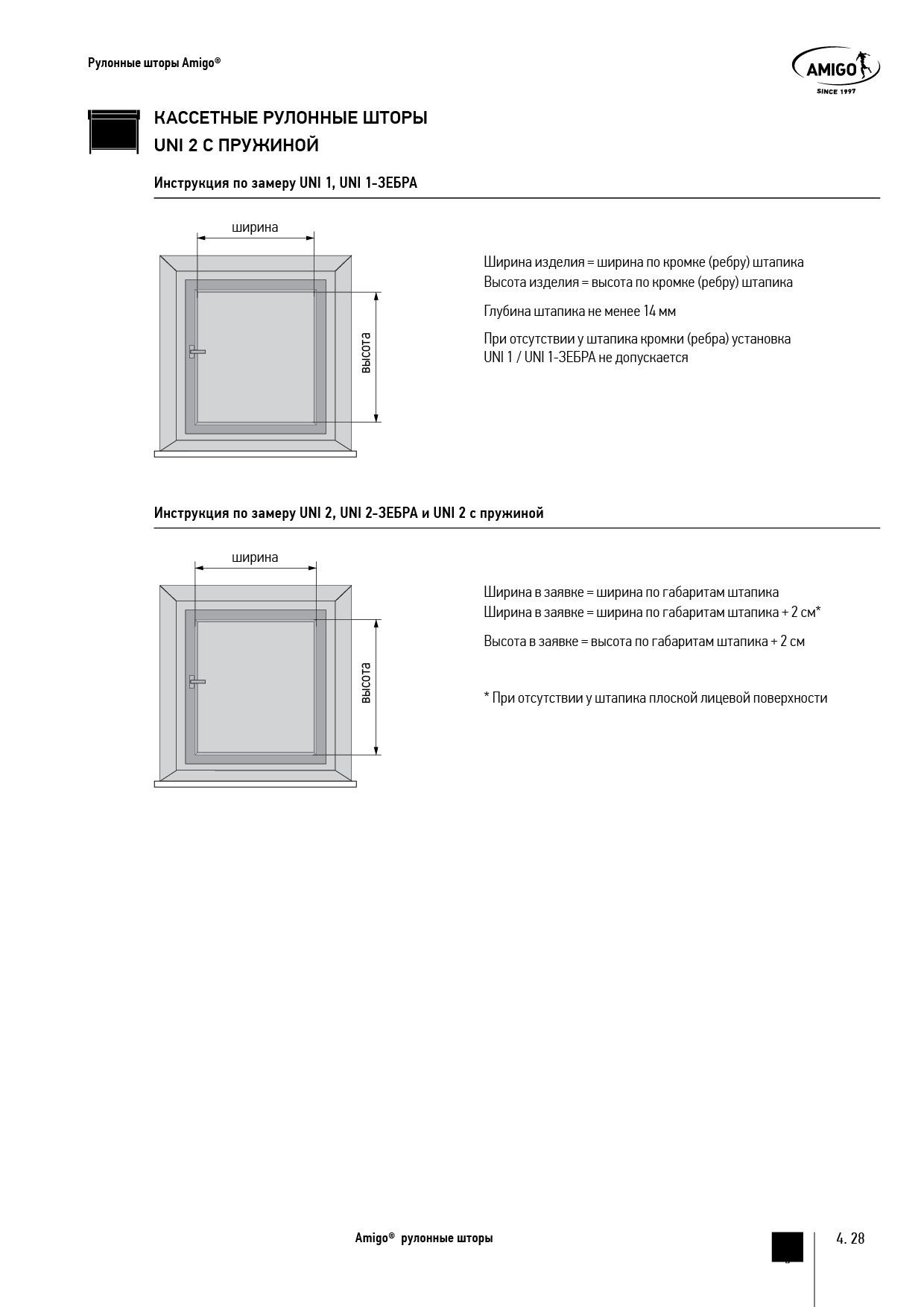 Рулонные шторы Amigo®

AMIGO
SINCE 1997

КАССЕТНЫЕ РУЛОННЫЕ ШТОРЫ
UNI 2 С ПРУЖИНОЙ

Инструкция по замеру UNI 1, UNI 1-ЗЕБРА

ширина

высота

Ширина изделия = ширина по кромке (ребру) штапика
Высота изделия = высота по кромке (ребру) штапика

Глубина штапика не менее 14 мм

При отсутствии у штапика кромки (ребра) установка UNI 1 / UNI 1-ЗЕБРА не допускается

Инструкция по замеру UNI 2, UNI 2-ЗЕБРА и UNI 2 с пружиной

ширина

высота

Ширина в заявке = ширина по габаритам штапика
Ширина в заявке = ширина по габаритам штапика + 2 см*

Высота в заявке = высота по габаритам штапика + 2 см

* При отсутствии у штапика плоской лицевой поверхности

Amigo® рулонные шторы

4. 28